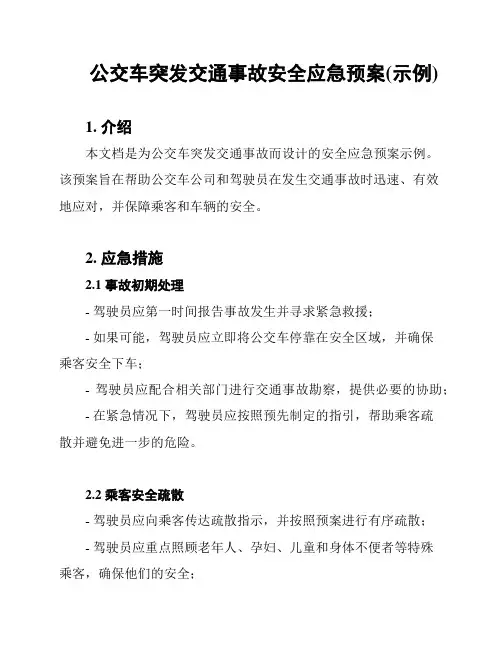 公交车突发交通事故安全应急预案(示例)

1. 介绍

本文档是为公交车突发交通事故而设计的安全应急预案示例。该预案旨在帮助公交车公司和驾驶员在发生交通事故时迅速、有效地应对，并保障乘客和车辆的安全。

2. 应急措施

2.1 事故初期处理

- 驾驶员应第一时间报告事故发生并寻求紧急救援；

- 如果可能，驾驶员应立即将公交车停靠在安全区域，并确保乘客安全下车；

- 驾驶员应配合相关部门进行交通事故勘察，提供必要的协助；

- 在紧急情况下，驾驶员应按照预先制定的指引，帮助乘客疏散并避免进一步的危险。

2.2 乘客安全疏散

- 驾驶员应向乘客传达疏散指示，并按照预案进行有序疏散；

- 驾驶员应重点照顾老年人、孕妇、儿童和身体不便者等特殊乘客，确保他们的安全；